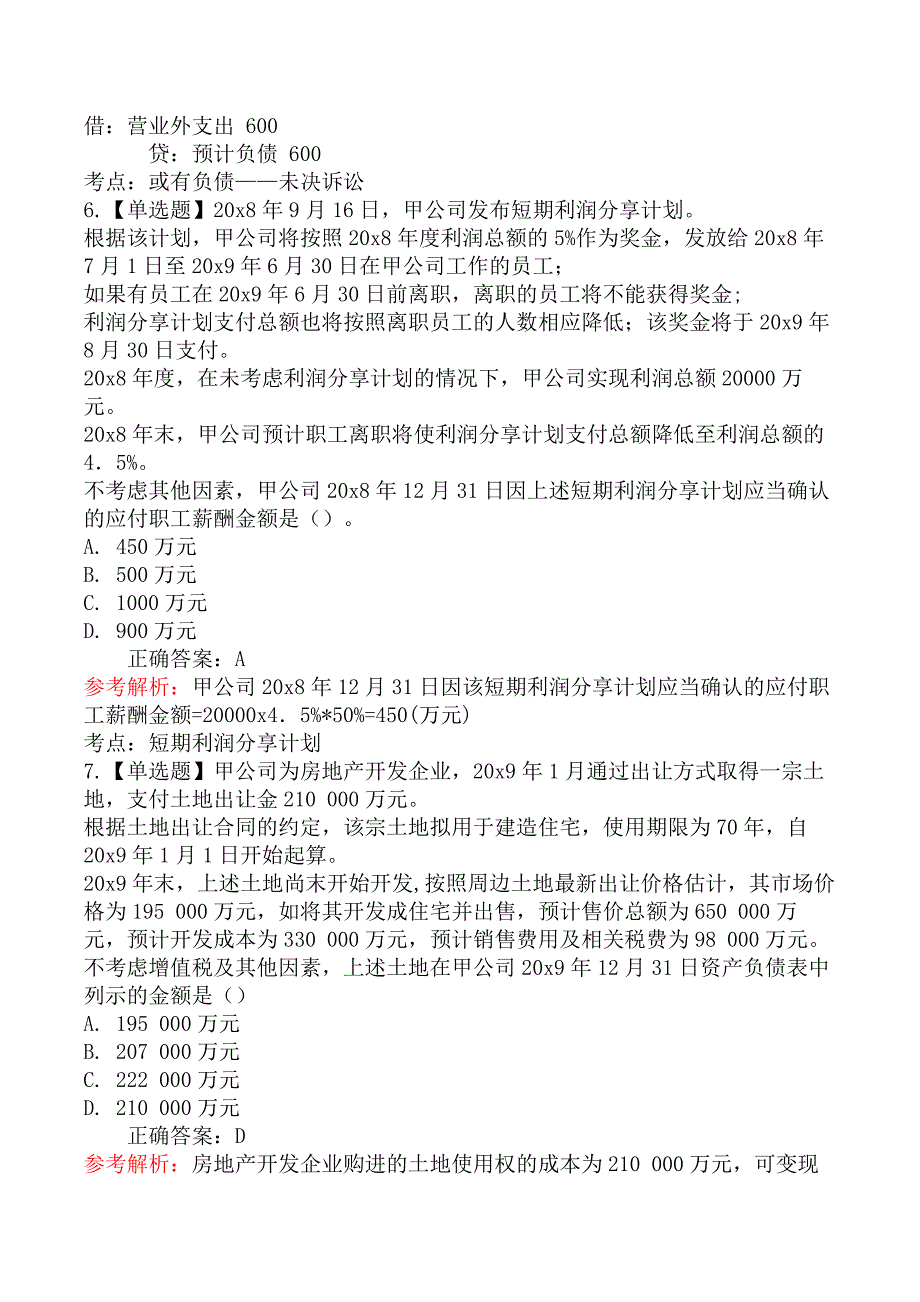 借：营业外支出 600

贷：预计负债 600

考点：或有负债——未决诉讼

6.【单选题】20x8 年 9 月 16 日，甲公司发布短期利润分享计划。

根据该计划，甲公司将按照 20x8 年度利润总额的 5%作为奖金，发放给 20x8 年 7 月 1 日至 20x9 年 6 月 30 日在甲公司工作的员工；

如果有员工在 20x9 年 6 月 30 日前离职，离职的员工将不能获得奖金;

利润分享计划支付总额也将按照离职员工的人数相应降低；该奖金将于 20x9 年 8 月 30 日支付。

20x8 年度，在未考虑利润分享计划的情况下，甲公司实现利润总额 20000 万元。

20x8 年末，甲公司预计职工离职将使利润分享计划支付总额降低至利润总额的 4．5%。

不考虑其他因素，甲公司 20x8 年 12 月 31 日因上述短期利润分享计划应当确认的应付职工薪酬金额是（）。

A. 450 万元

B. 500 万元

C. 1000 万元

D. 900 万元

正确答案：A

参考解析：甲公司 20x8 年 12 月 31 日因该短期利润分享计划应当确认的应付职工薪酬金额=20000x4．5%*50%=450(万元)

考点：短期利润分享计划

7.【单选题】甲公司为房地产开发企业，20x9 年 1 月通过出让方式取得一宗土地，支付土地出让金 210 000 万元。

根据土地出让合同的约定，该宗土地拟用于建造住宅，使用期限为 70 年，自 20x9 年 1 月 1 日开始起算。

20x9 年末，上述土地尚未开始开发,按照周边土地最新出让价格估计，其市场价格为 195 000 万元，如将其开发成住宅并出售，预计售价总额为 650 000 万元，预计开发成本为 330 000 万元，预计销售费用及相关税费为 98 000 万元。

不考虑增值税及其他因素，上述土地在甲公司 20x9 年 12 月 31 日资产负债表中列示的金额是（）

A. 195 000 万元

B. 207 000 万元

C. 222 000 万元

D. 210 000 万元

正确答案：D

参考解析：房地产开发企业购进的土地使用权的成本为 210 000 万元，可变现